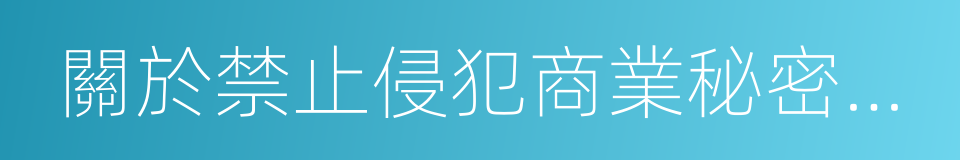 關於禁止侵犯商業秘密...